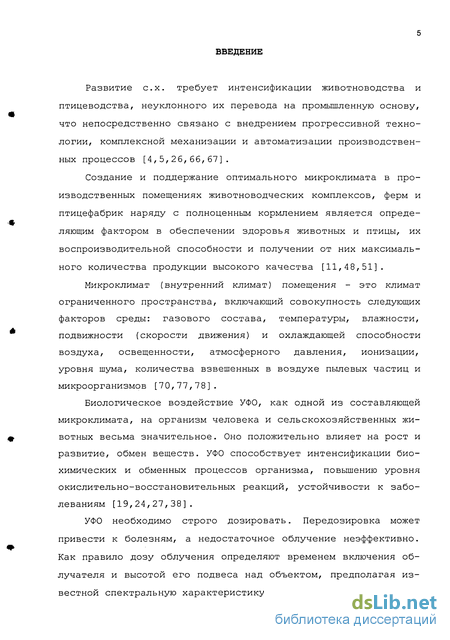 5

ВВЕДЕНИЕ

Развитие с.х. требует интенсификации животноводства и птицеводства, неуклонного их перевода на промышленную основу, что непосредственно связано с внедрением прогрессивной технологии, комплексной механизации и автоматизации производственных процессов [4,5,26,66,67].

Создание и поддержание оптимального микроклимата в производственных помещениях животноводческих комплексов, ферм и птицефабрик наряду с полноценным кормлением является определяющим фактором в обеспечении здоровья животных и птицы, их воспроизводительной способности и получении от них максимального количества продукции высокого качества [11,48,51].

Микроклимат (внутренний климат) помещения - это климат ограниченного пространства, включающий совокупность следующих факторов среды: газового состава, температуры, влажности, подвижности (скорости движения) и охлаждающей способности воздуха, освещенности, атмосферного давления, ионизации, уровня шума, количества взвешенных в воздухе пылевых частиц и микроорганизмов [70,77,78].

Биологическое воздействие УФО, как одной из составляющей микроклимата, на организм человека и сельскохозяйственных животных весьма значительное. Оно положительно влияет на рост и развитие, обмен веществ. УФО способствует интенсификации биохимических и обменных процессов организма, повышению уровня окислительно-восстановительных реакций, устойчивости к заболеваниям [19,24,27,38].

УФО необходимо строго дозировать. Передозировка может привести к болезням, а недостаточное облучение неэффективно. Как правило дозу облучения определяют временем включения облучателя и высотой его подвеса над объектом, предполагая известной спектральную характеристику

dsLib.net
библиотека диссертаций